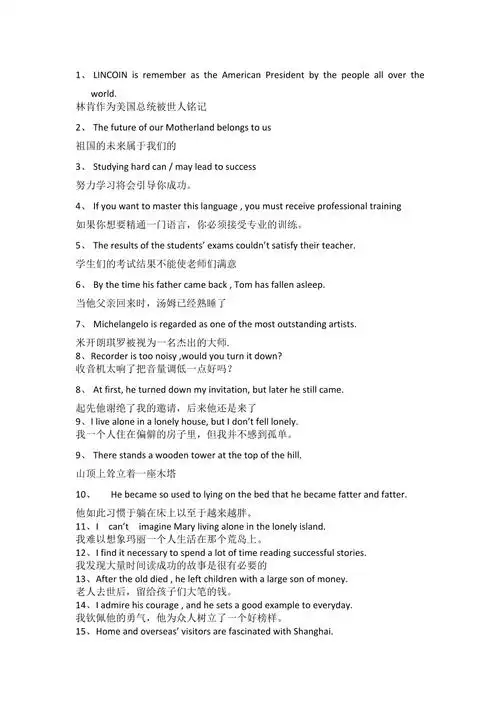 1、 LINCOIN is remember as the American President by the people all over the world.
林肯作为美国总统被世人铭记

2、 The future of our Motherland belongs to us
祖国的未来属于我们的

3、 Studying hard can / may lead to success
努力学习将会引导你成功。

4、 If you want to master this language , you must receive professional training
如果你想要精通一门语言，你必须接受专业的训练。

5、 The results of the students' exams couldn't satisfy their teacher.
学生们的考试结果不能使老师们满意

6、 By the time his father came back , Tom has fallen asleep.
当他父亲回来时，汤姆已经熟睡了

7、 Michelangelo is regarded as one of the most outstanding artists.
米开朗琪罗被视为一名杰出的大师.
8、Recorder is too noisy ,would you turn it down?
收音机太响了把音量调低一点好吗？

8、 At first, he turned down my invitation, but later he still came.
起先他谢绝了我的邀请，后来他还是来了
9、I live alone in a lonely house, but I don't fell lonely.
我一个人住在偏僻的房子里，但我并不感到孤单。

9、 There stands a wooden tower at the top of the hill.
山顶上耸立着一座木塔

10、 He became so used to lying on the bed that he became fatter and fatter.
他如此习惯于躺在床上以至于越来越胖。
11、I can't imagine Mary living alone in the lonely island.
我难以想象玛丽一个人生活在那个荒岛上。
12、I find it necessary to spend a lot of time reading successful stories.
我发现大量时间读成功的故事是很有必要的
13、After the old died , he left children with a large son of money.
老人去世后，留给孩子们大笔的钱。
14、I admire his courage , and he sets a good example to everyday.
我钦佩他的勇气，他为众人树立了一个好榜样。
15、Home and overseas' visitors are fascinated with Shanghai.